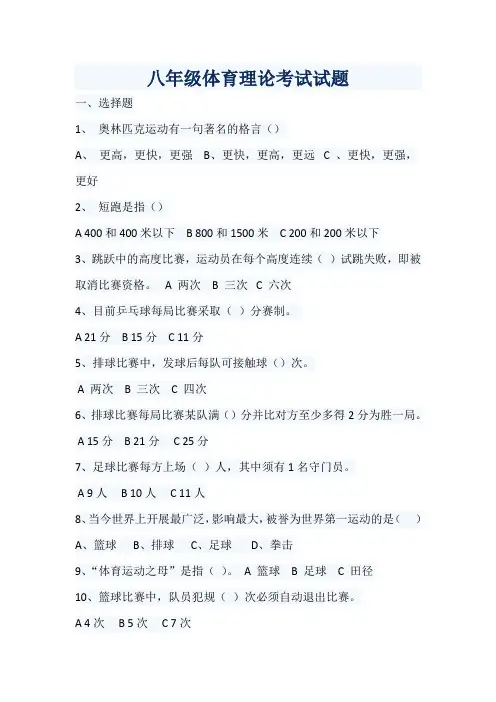 八年级体育理论考试试题

一、选择题

1、 奥林匹克运动有一句著名的格言（）

A、 更高，更快，更强 B、更快，更高，更远 C 、更快，更强，更好

2、 短跑是指（）

A 400 和 400 米以下 B 800 和 1500 米 C 200 和 200 米以下

3、跳跃中的高度比赛，运动员在每个高度连续（ ）试跳失败，即被取消比赛资格。 A 两次 B 三次 C 六次

4、目前乒乓球每局比赛采取（ ）分赛制。

A 21 分 B 15 分 C 11 分

5、排球比赛中，发球后每队可接触球（）次。

A 两次 B 三次 C 四次

6、排球比赛每局比赛某队满（）分并比对方至少多得 2 分为胜一局。

A 15 分 B 21 分 C 25 分

7、足球比赛每方上场（ ）人，其中须有 1 名守门员。

A 9 人 B 10 人 C 11 人

8、当今世界上开展最广泛，影响最大，被誉为世界第一运动的是（ ）

A、篮球 B、排球 C、足球 D、拳击

9、“体育运动之母”是指（ ）。 A 篮球 B 足球 C 田径

10、篮球比赛中，队员犯规（ ）次必须自动退出比赛。

A 4 次 B 5 次 C 7 次